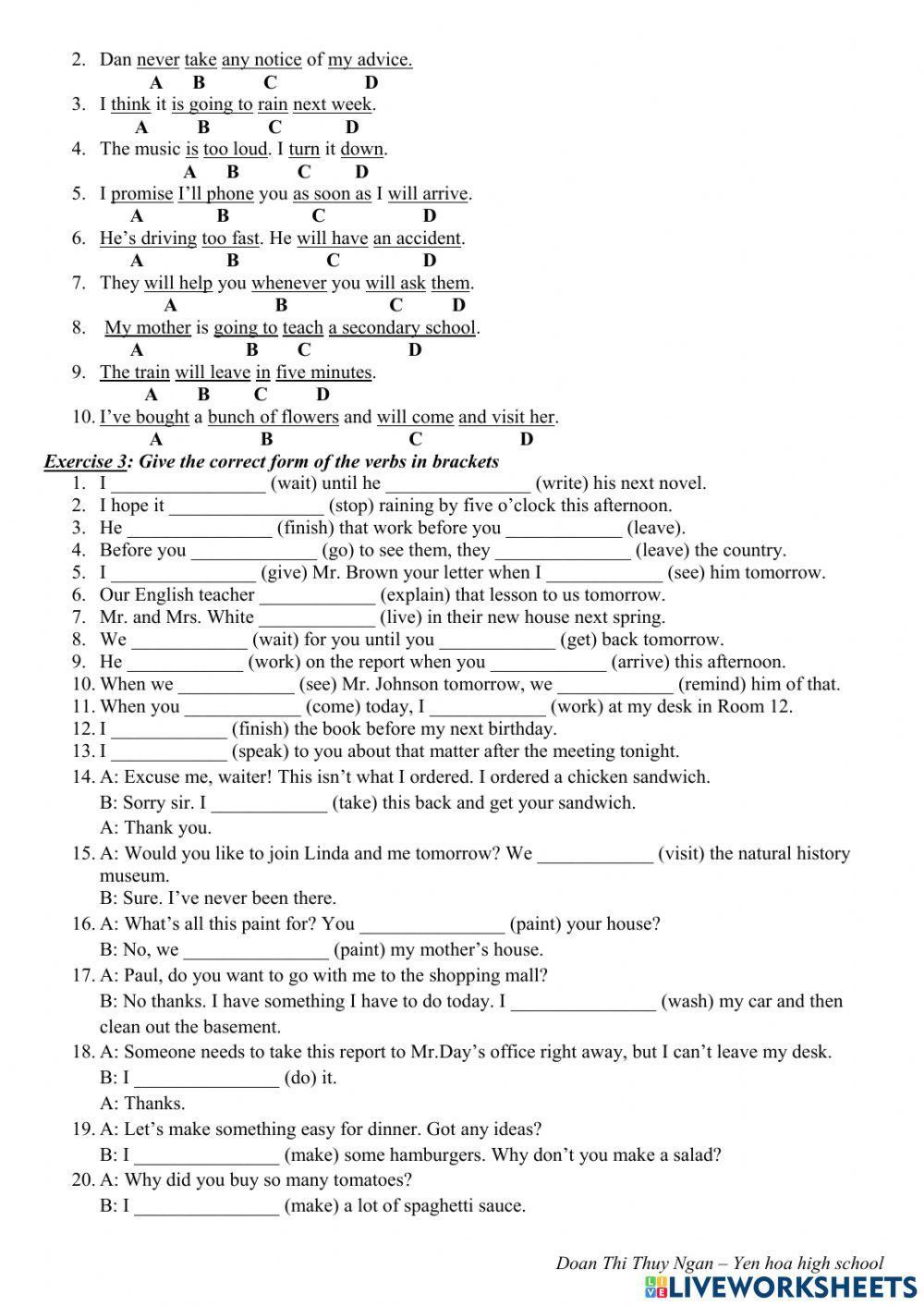 2. Dan never take any notice of my advice.
A B C D
3. I think it is going to rain next week.
A B C D
4. The music is too loud. I turn it down.
A B C D
5. I promise I'll phone you as soon as I will arrive.
A B C D
6. He's driving too fast. He will have an accident.
A B C D
7. They will help you whenever you will ask them.
A B C D
8. My mother is going to teach a secondary school.
A B C D
9. The train will leave in five minutes.
A B C D
10. I've bought a bunch of flowers and will come and visit her.
A B C D

Exercise 3: Give the correct form of the verbs in brackets
1. I ________________ (wait) until he _______________ (write) his next novel.
2. I hope it ________________ (stop) raining by five o'clock this afternoon.
3. He _______________ (finish) that work before you ____________ (leave).
4. Before you _____________ (go) to see them, they ______________ (leave) the country.
5. I _______________ (give) Mr. Brown your letter when I ____________ (see) him tomorrow.
6. Our English teacher ____________ (explain) that lesson to us tomorrow.
7. Mr. and Mrs. White ____________ (live) in their new house next spring.
8. We ____________ (wait) for you until you ____________ (get) back tomorrow.
9. He ____________ (work) on the report when you ____________ (arrive) this afternoon.
10. When we ____________ (see) Mr. Johnson tomorrow, we ____________ (remind) him of that.
11. When you ____________ (come) today, I ____________ (work) at my desk in Room 12.
12. I ____________ (finish) the book before my next birthday.
13. I ____________ (speak) to you about that matter after the meeting tonight.
14. A: Excuse me, waiter! This isn't what I ordered. I ordered a chicken sandwich.
B: Sorry sir. I ____________ (take) this back and get your sandwich.
A: Thank you.
15. A: Would you like to join Linda and me tomorrow? We ____________ (visit) the natural history museum.
B: Sure. I've never been there.
16. A: What's all this paint for? You _______________ (paint) your house?
B: No, we _______________ (paint) my mother's house.
17. A: Paul, do you want to go with me to the shopping mall?
B: No thanks. I have something I have to do today. I _______________ (wash) my car and then clean out the basement.
18. A: Someone needs to take this report to Mr.Day's office right away, but I can't leave my desk.
B: I _______________ (do) it.
A: Thanks.
19. A: Let's make something easy for dinner. Got any ideas?
B: I _______________ (make) some hamburgers. Why don't you make a salad?
20. A: Why did you buy so many tomatoes?
B: I _______________ (make) a lot of spaghetti sauce.

Doan Thi Thuy Ngan – Yen hoa high school
LIVEWORKSHEETS